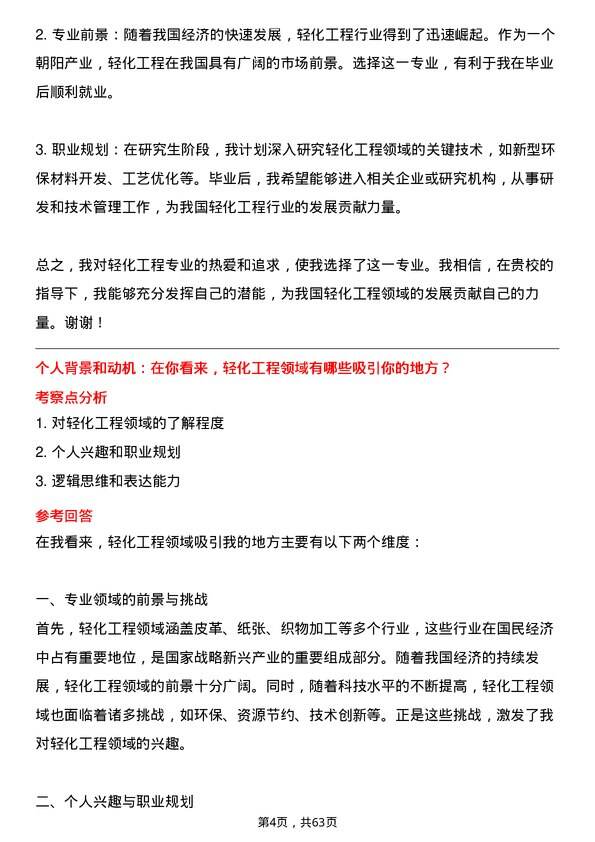 2. 专业前景：随着我国经济的快速发展，轻化工程行业得到了迅速崛起。作为一个朝阳产业，轻化工程在我国具有广阔的市场前景。选择这一专业，有利于我在毕业后顺利就业。

3. 职业规划：在研究生阶段，我计划深入研究轻化工程领域的关键技术，如新型环保材料开发、工艺优化等。毕业后，我希望能够进入相关企业或研究机构，从事研发和技术管理工作，为我国轻化工程行业的发展贡献力量。

总之，我对轻化工程专业的热爱和追求，使我选择了这一专业。我相信，在贵校的指导下，我能够充分发挥自己的潜能，为我国轻化工程领域的发展贡献自己的力量。谢谢！

个人背景和动机：在你看来，轻化工程领域有哪些吸引你的地方？

考察点分析

1. 对轻化工程领域的了解程度

2. 个人兴趣和职业规划

3. 逻辑思维和表达能力

参考回答

在我看来，轻化工程领域吸引我的地方主要有以下两个维度：

一、专业领域的前景与挑战

首先，轻化工程领域涵盖皮革、纸张、织物加工等多个行业，这些行业在国民经济中占有重要地位，是国家战略新兴产业的重要组成部分。随着我国经济的持续发展，轻化工程领域的前景十分广阔。同时，随着科技水平的不断提高，轻化工程领域也面临着诸多挑战，如环保、资源节约、技术创新等。正是这些挑战，激发了我对轻化工程领域的兴趣。

二、个人兴趣与职业规划

第4页，共63页